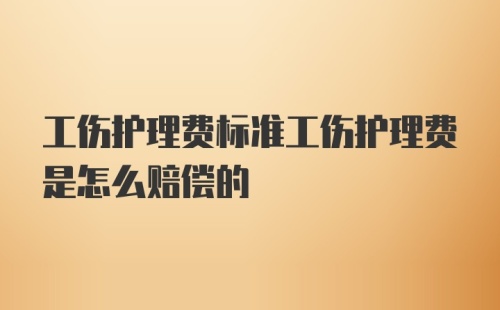 工伤护理费标准工伤护理费是怎么赔偿的